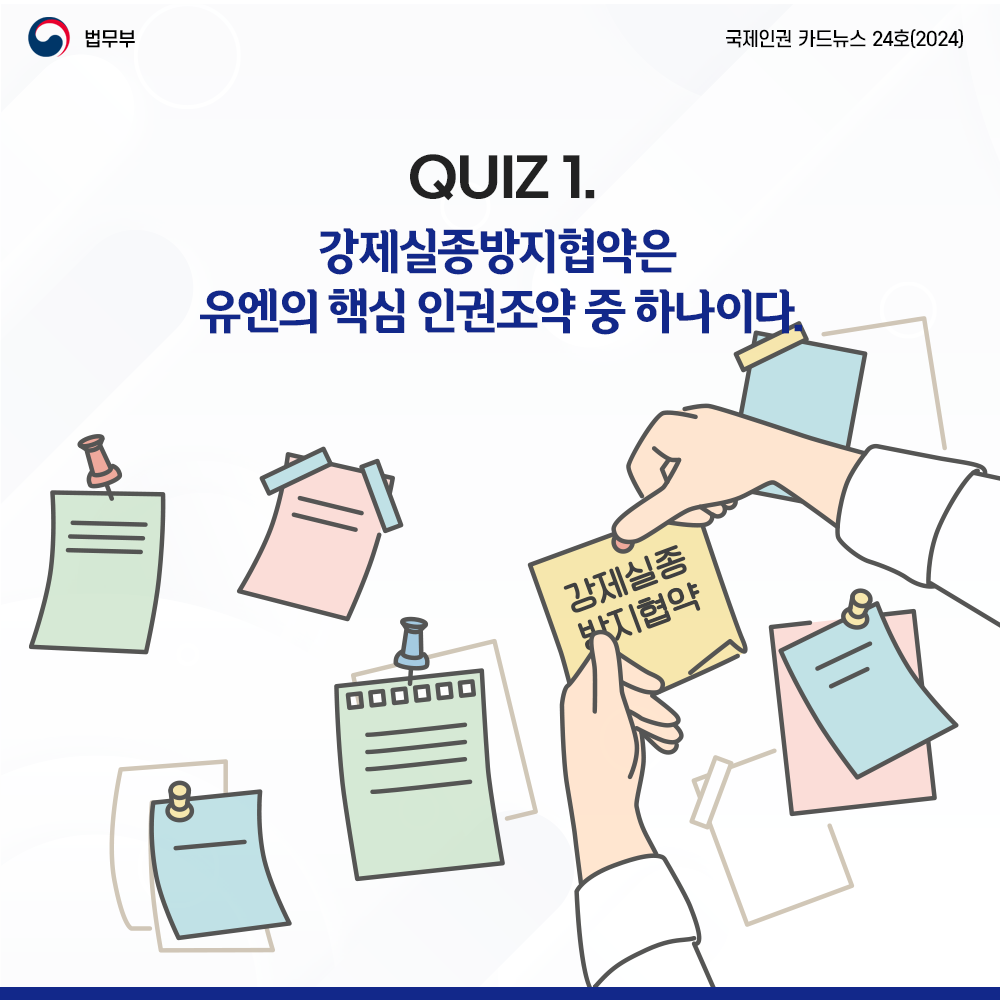 법무부

국제인권 카드뉴스 24호(2024)

QUIZ 1.

강제실종방지협약은
유엔의 핵심 인권조약 중 하나이다.

강제실종
방지협약